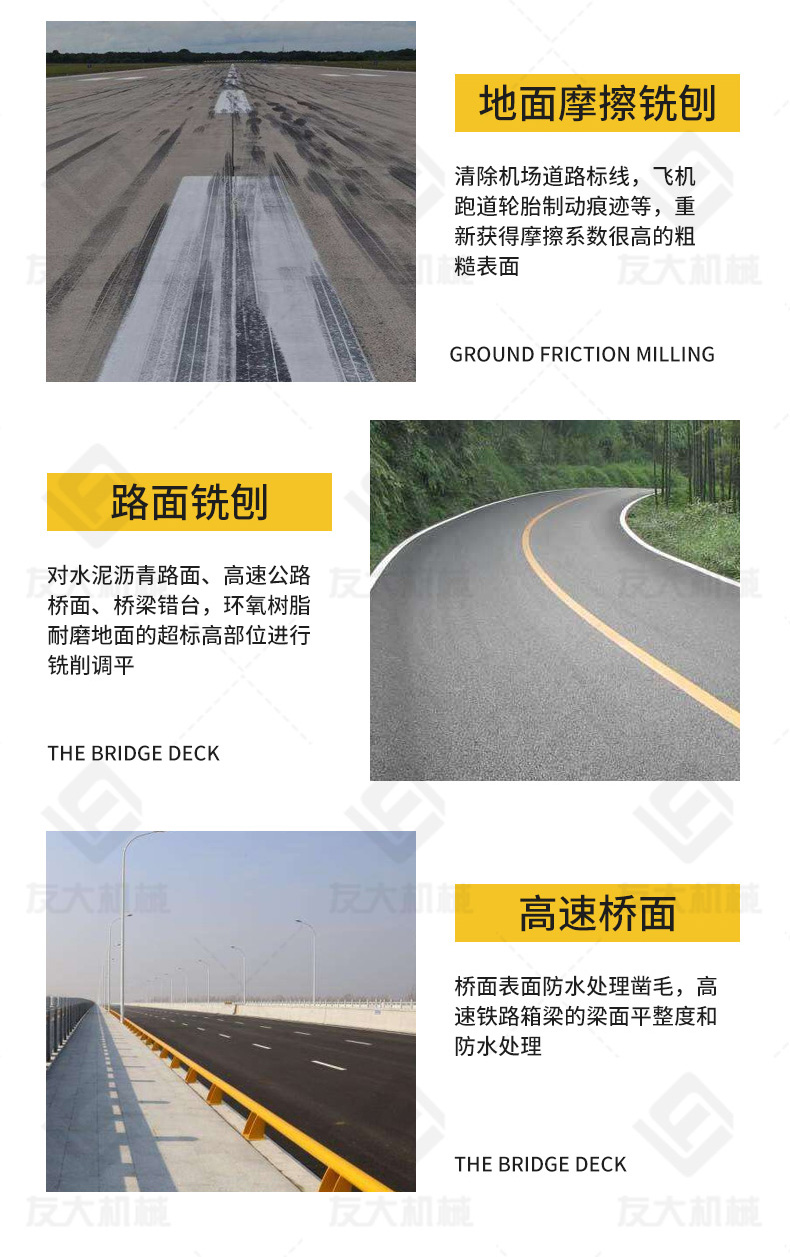 地面摩擦铣刨

清除机场道路标线，飞机跑道轮胎制动痕迹等，重新获得摩擦系数很高的粗糙表面

GROUND FRICTION MILLING

路面铣刨

对水泥沥青路面、高速公路桥面、桥梁错台，环氧树脂耐磨地面的超标高部位进行铣削调平

THE BRIDGE DECK

高速桥面

桥面表面防水处理凿毛，高速铁路箱梁的梁面平整度和防水处理

THE BRIDGE DECK

友大机械